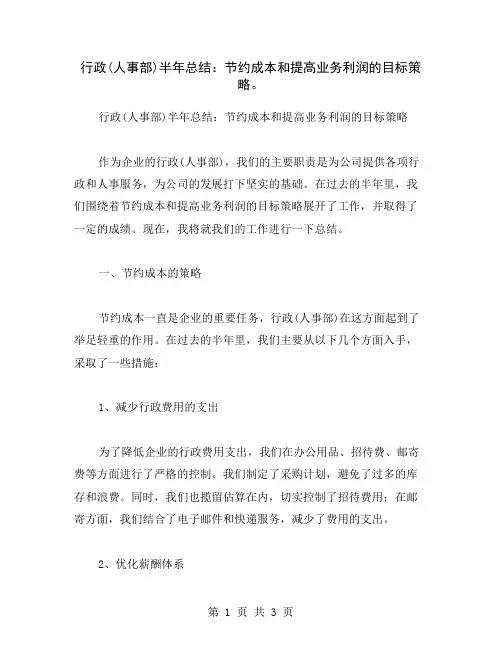 行政(人事部)半年总结：节约成本和提高业务利润的目标策略。

行政(人事部)半年总结：节约成本和提高业务利润的目标策略

作为企业的行政(人事部)，我们的主要职责是为公司提供各项行政和人事服务，为公司的发展打下坚实的基础。在过去的半年里，我们围绕着节约成本和提高业务利润的目标策略展开了工作，并取得了一定的成绩。现在，我将就我们的工作进行一下总结。

一、节约成本的策略

节约成本一直是企业的重要任务，行政(人事部)在这方面起到了举足轻重的作用。在过去的半年里，我们主要从以下几个方面入手，采取了一些措施：

1、减少行政费用的支出

为了降低企业的行政费用支出，我们在办公用品、招待费、邮寄费等方面进行了严格的控制。我们制定了采购计划，避免了过多的库存和浪费。同时，我们也揽留估算在内，切实控制了招待费用；在邮寄方面，我们结合了电子邮件和快递服务，减少了费用的支出。

2、优化薪酬体系

第 1 页 共 3 页